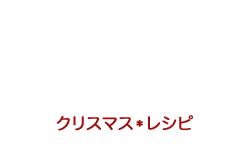 クリスマス＊レシピ